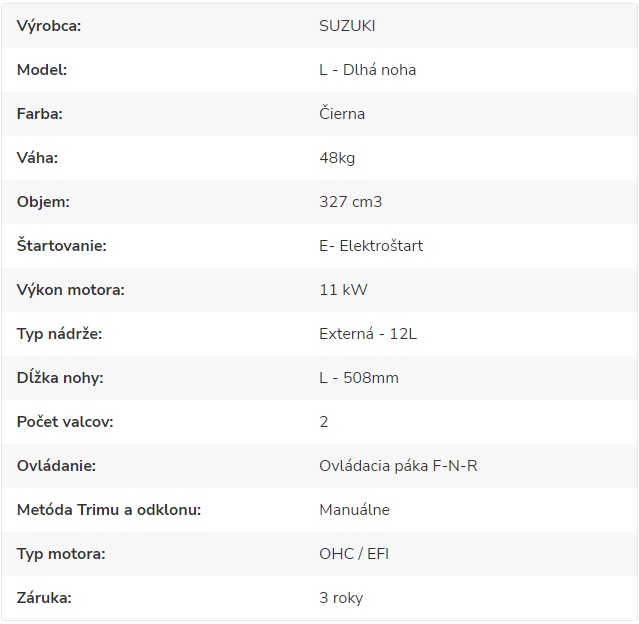 | | |
|---|---|
| Výrobca: | SUZUKI |
| Model: | L - Dlhá noha |
| Farba: | Čierna |
| Váha: | 48kg |
| Objem: | 327 cm3 |
| Štartovanie: | E- Elektroštart |
| Výkon motora: | 11 kW |
| Typ nádrže: | Externá - 12L |
| Dĺžka nohy: | L - 508mm |
| Počet valcov: | 2 |
| Ovládanie: | Ovládacia páka F-N-R |
| Metóda Trimu a odklonu: | Manuálne |
| Typ motora: | OHC / EFI |
| Záruka: | 3 roky |